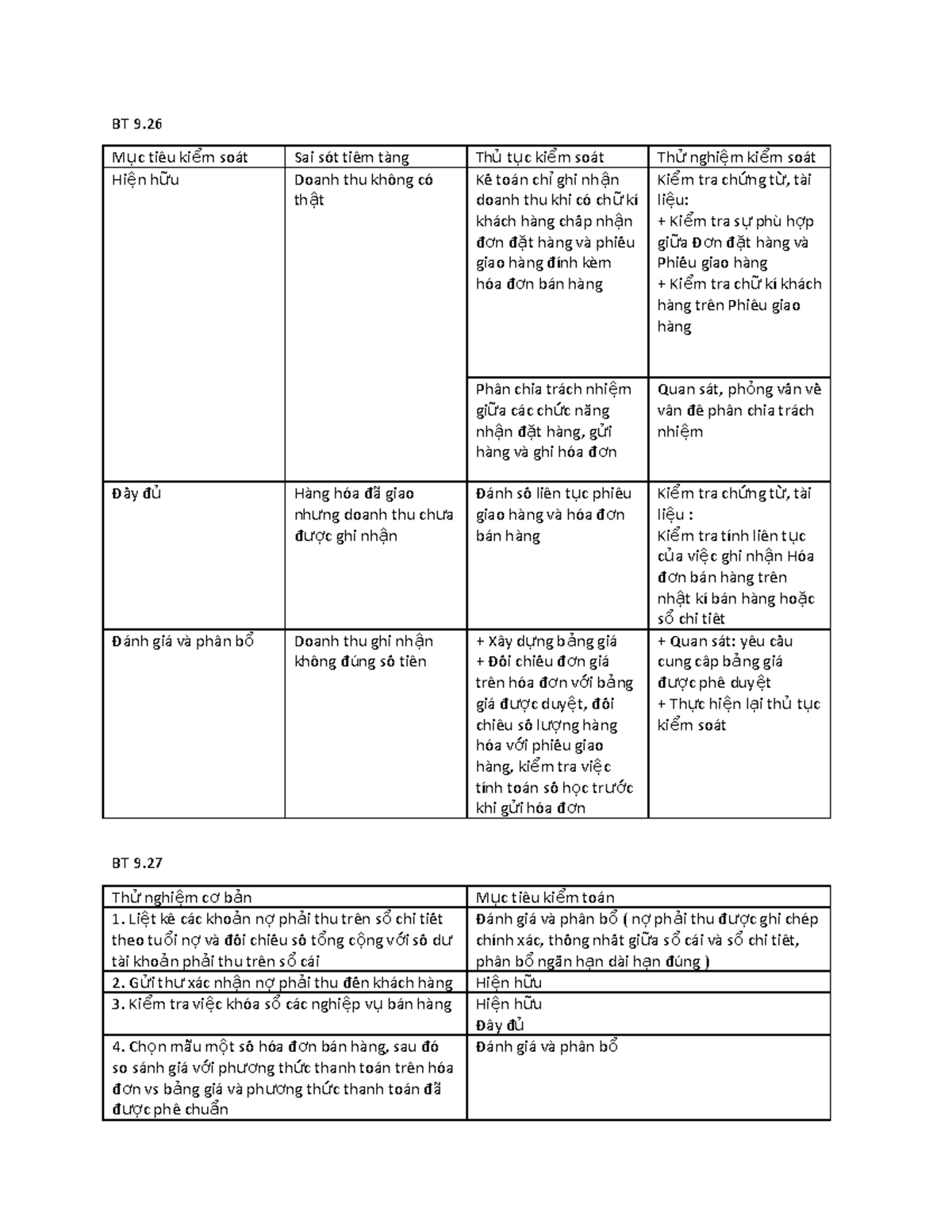 BT 9.26

| Mục tiêu kiểm soát | Sai sót tiềm tàng | Thủ tục kiểm soát | Thử nghiệm kiểm soát |
|---|---|---|---|
| Hiện hữu | Doanh thu không có thật | Kế toán chỉ ghi nhận doanh thu khi có chữ kí khách hàng chấp nhận đơn đặt hàng và phiếu giao hàng đính kèm hóa đơn bán hàng | Kiểm tra chứng từ, tài liệu: + Kiểm tra sự phù hợp giữa Đơn đặt hàng và Phiếu giao hàng + Kiểm tra chữ kí khách hàng trên Phiếu giao hàng |
| | | Phân chia trách nhiệm giữa các chức năng nhận đặt hàng, gửi hàng và ghi hóa đơn | Quan sát, phỏng vấn về vấn đề phân chia trách nhiệm |
| Đầy đủ | Hàng hóa đã giao nhưng doanh thu chưa được ghi nhận | Đánh số liên tục phiếu giao hàng và hóa đơn bán hàng | Kiểm tra chứng từ, tài liệu : Kiểm tra tính liên tục của việc ghi nhận Hóa đơn bán hàng trên nhật kí bán hàng hoặc sổ chi tiết |
| Đánh giá và phân bổ | Doanh thu ghi nhận không đúng số tiền | + Xây dựng bảng giá + Đối chiếu đơn giá trên hóa đơn với bảng giá được duyệt, đối chiếu số lượng hàng hóa với phiếu giao hàng, kiểm tra việc tính toán số học trước khi gửi hóa đơn | + Quan sát: yêu cầu cung cấp bảng giá được phê duyệt + Thực hiện lại thủ tục kiểm soát |

BT 9.27

| Thử nghiệm cơ bản | Mục tiêu kiểm toán |
|---|---|
| 1. Liệt kê các khoản nợ phải thu trên sổ chi tiết theo tuổi nợ và đối chiếu số tổng cộng với số dư tài khoản phải thu trên sổ cái | Đánh giá và phân bổ ( nợ phải thu được ghi chép chính xác, thống nhất giữa sổ cái và sổ chi tiết, phân bổ ngắn hạn dài hạn đúng ) |
| 2. Gửi thư xác nhận nợ phải thu đến khách hàng | Hiện hữu |
| 3. Kiểm tra việc khóa sổ các nghiệp vụ bán hàng | Hiện hữu Đầy đủ |
| 4. Chọn mẫu một số hóa đơn bán hàng, sau đó so sánh giá với phương thức thanh toán trên hóa đơn vs bảng giá và phương thức thanh toán đã được phê chuẩn | Đánh giá và phân bổ |